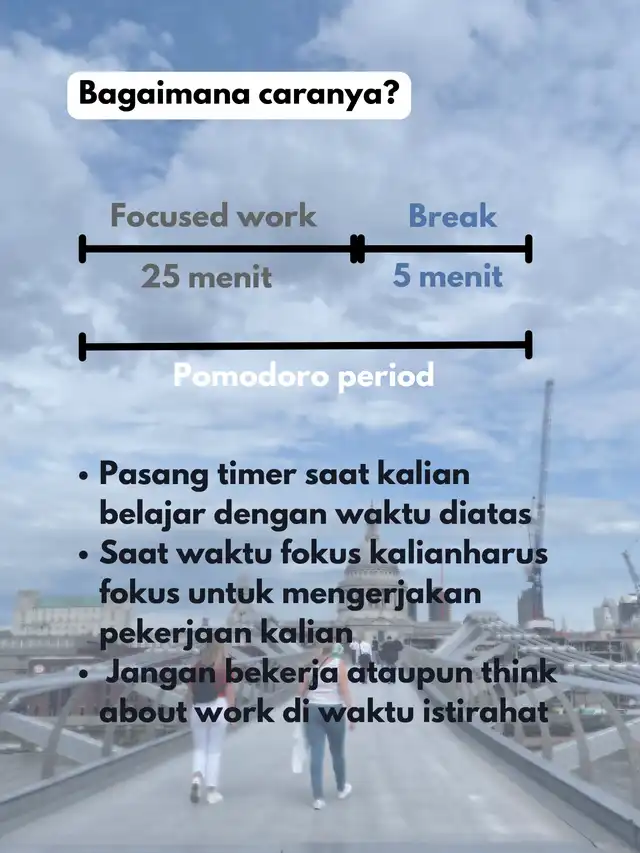 Bagaimana caranya?

Focused work

Break

25 menit

5 menit

Pomodoro period

• Pasang timer saat kalian belajar dengan waktu diatas
• Saat waktu fokus kalianharus fokus untuk mengerjakan pekerjaan kalian
• Jangan bekerja ataupun think about work di waktu istirahat